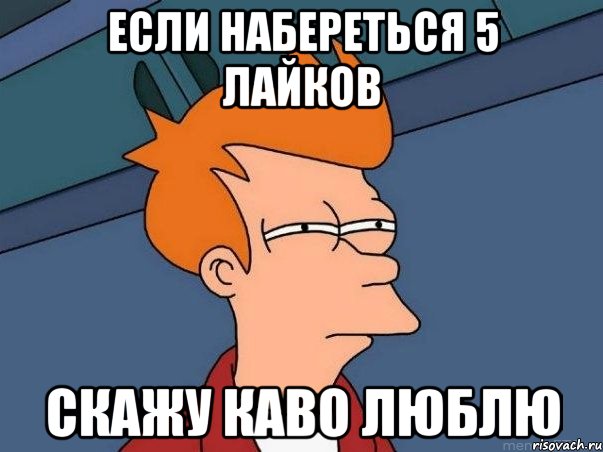 ЕСЛИ НАБЕРЕТЬСЯ 5 ЛАЙКОВ

СКАЖУ КАВО ЛЮБЛЮ

risovach.ru